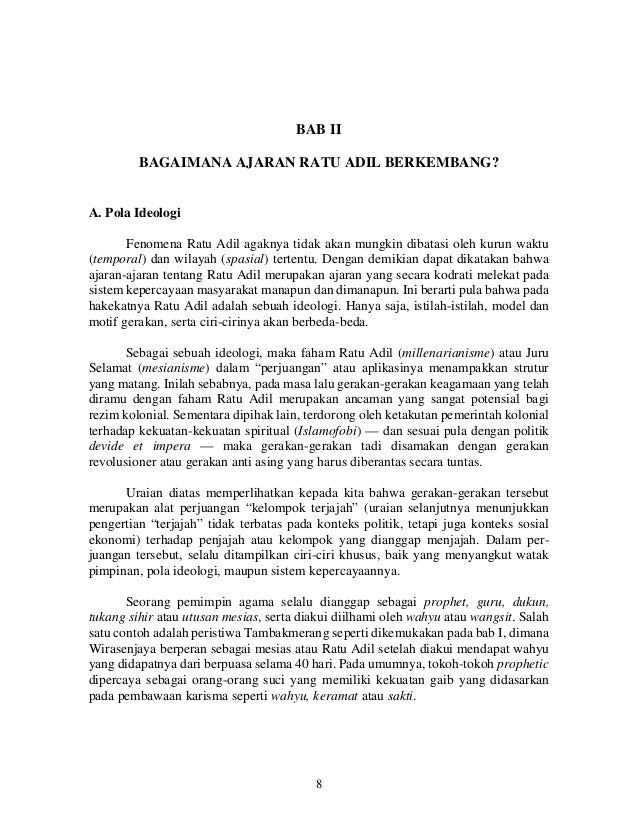 BAB II

BAGAIMANA AJARAN RATU ADIL BERKEMBANG?

A. Pola Ideologi

Fenomena Ratu Adil agaknya tidak akan mungkin dibatasi oleh kurun waktu (temporal) dan wilayah (spasial) tertentu. Dengan demikian dapat dikatakan bahwa ajaran-ajaran tentang Ratu Adil merupakan ajaran yang secara kodrati melekat pada sistem kepercayaan masyarakat manapun dan dimanapun. Ini berarti pula bahwa pada hakekatnya Ratu Adil adalah sebuah ideologi. Hanya saja, istilah-istilah, model dan motif gerakan, serta ciri-cirinya akan berbeda-beda.

Sebagai sebuah ideologi, maka faham Ratu Adil (millenarianisme) atau Juru Selamat (mesianisme) dalam "perjuangan" atau aplikasinya menampakkan strutur yang matang. Inilah sebabnya, pada masa lalu gerakan-gerakan keagamaan yang telah diramu dengan faham Ratu Adil merupakan ancaman yang sangat potensial bagi rezim kolonial. Sementara dipihak lain, terdorong oleh ketakutan pemerintah kolonial terhadap kekuatan-kekuatan spiritual (Islamofobi) — dan sesuai pula dengan politik devide et impera — maka gerakan-gerakan tadi disamakan dengan gerakan revolusioner atau gerakan anti asing yang harus diberantas secara tuntas.

Uraian diatas memperlihatkan kepada kita bahwa gerakan-gerakan tersebut merupakan alat perjuangan "kelompok terjajah" (uraian selanjutnya menunjukkan pengertian "terjajah" tidak terbatas pada konteks politik, tetapi juga konteks sosial ekonomi) terhadap penjajah atau kelompok yang dianggap menjajah. Dalam perjuangan tersebut, selalu ditampilkan ciri-ciri khusus, baik yang menyangkut watak pimpinan, pola ideologi, maupun sistem kepercayaannya.

Seorang pemimpin agama selalu dianggap sebagai prophet, guru, dukun, tukang sihir atau utusan mesias, serta diakui diilhami oleh wahyu atau wangsit. Salah satu contoh adalah peristiwa Tambakmerang seperti dikemukakan pada bab I, dimana Wirasenjaya berperan sebagai mesias atau Ratu Adil setelah diakui mendapat wahyu yang didapatnya dari berpuasa selama 40 hari. Pada umumnya, tokoh-tokoh prophetic dipercaya sebagai orang-orang suci yang memiliki kekuatan gaib yang didasarkan pada pembawaan karisma seperti wahyu, keramat atau sakti.

8